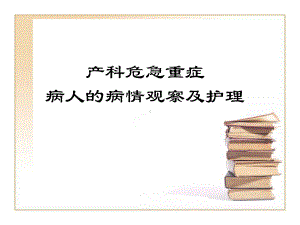 产科危急重症
病人的病情观察及护理